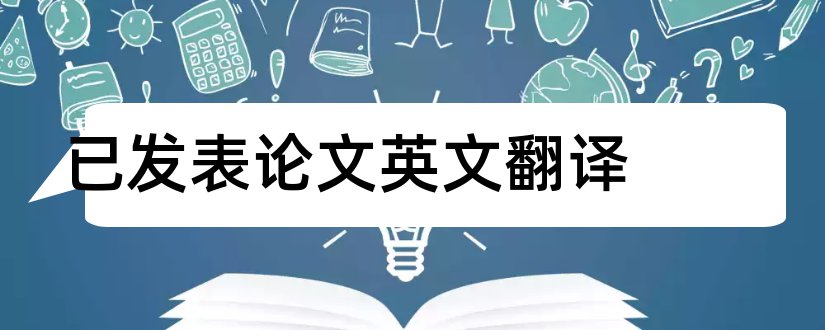 已发表论文英文翻译